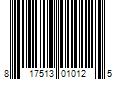 8 17513 01012 5